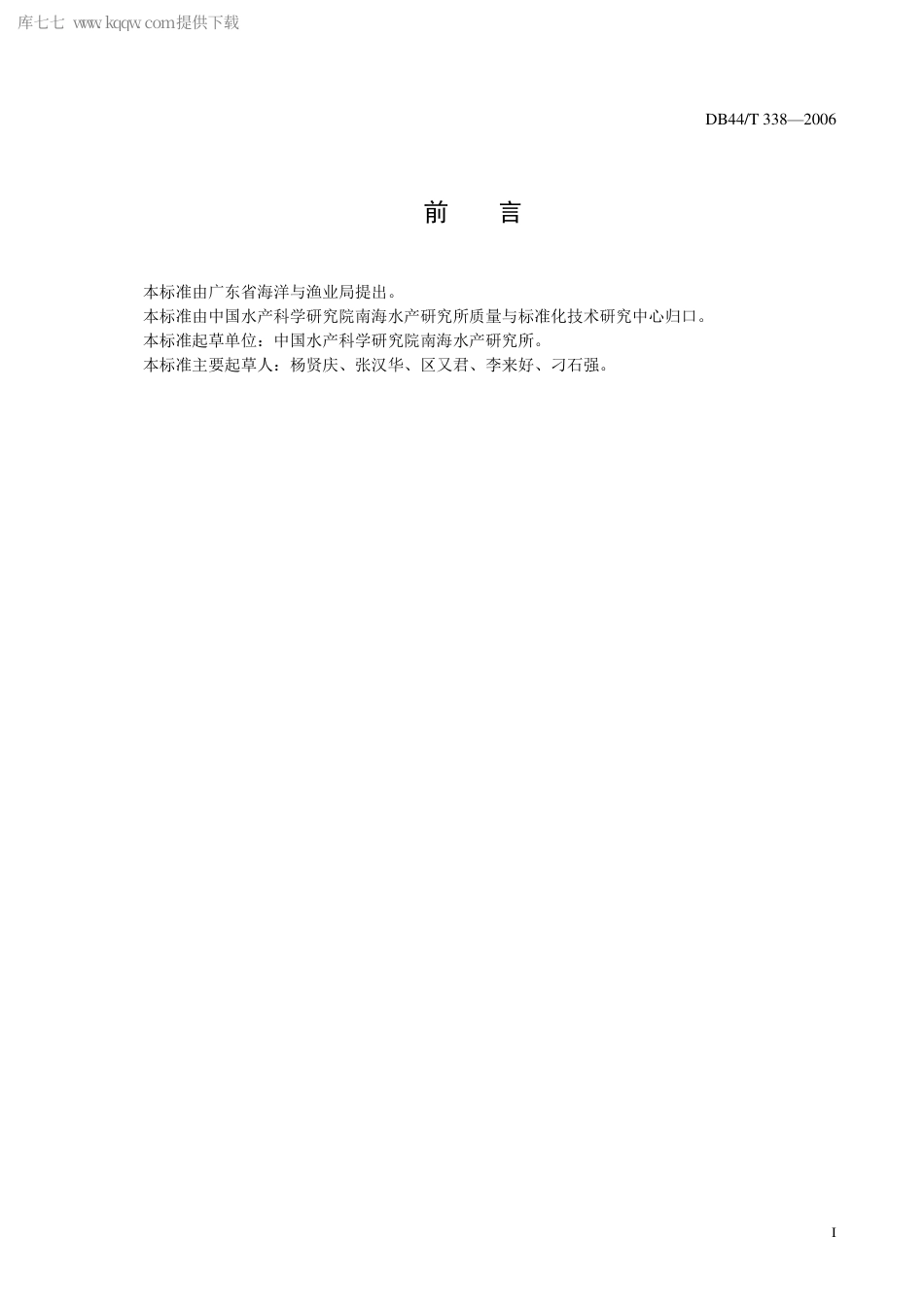 库七七 www.kqqw.com提供下载

DB44/T 338—2006

前　　言

本标准由广东省海洋与渔业局提出。
本标准由中国水产科学研究院南海水产研究所质量与标准化技术研究中心归口。
本标准起草单位：中国水产科学研究院南海水产研究所。
本标准主要起草人：杨贤庆、张汉华、区又君、李来好、刁石强。

I